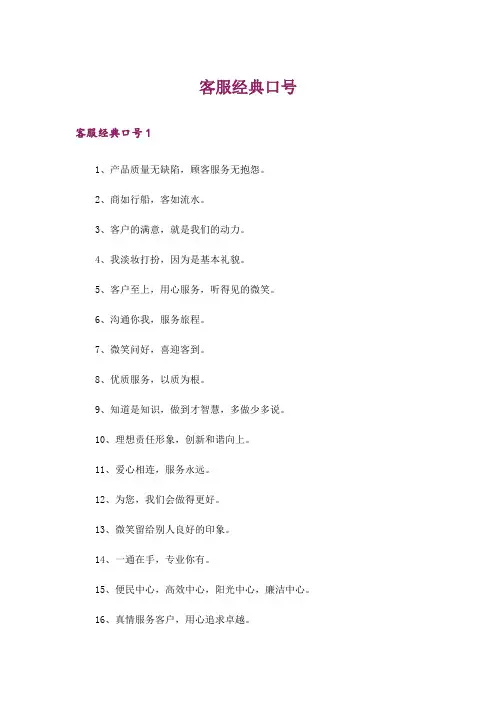 客服经典口号

客服经典口号1

1、产品质量无缺陷，顾客服务无抱怨。

2、商如行船，客如流水。

3、客户的满意，就是我们的动力。

4、我淡妆打扮，因为是基本礼貌。

5、客户至上，用心服务，听得见的微笑。

6、沟通你我，服务旅程。

7、微笑问好，喜迎客到。

8、优质服务，以质为根。

9、知道是知识，做到才智慧，多做少多说。

10、理想责任形象，创新和谐向上。

11、爱心相连，服务永远。

12、为您，我们会做得更好。

13、微笑留给别人良好的印象。

14、一通在手，专业你有。

15、便民中心，高效中心，阳光中心，廉洁中心。

16、真情服务客户，用心追求卓越。